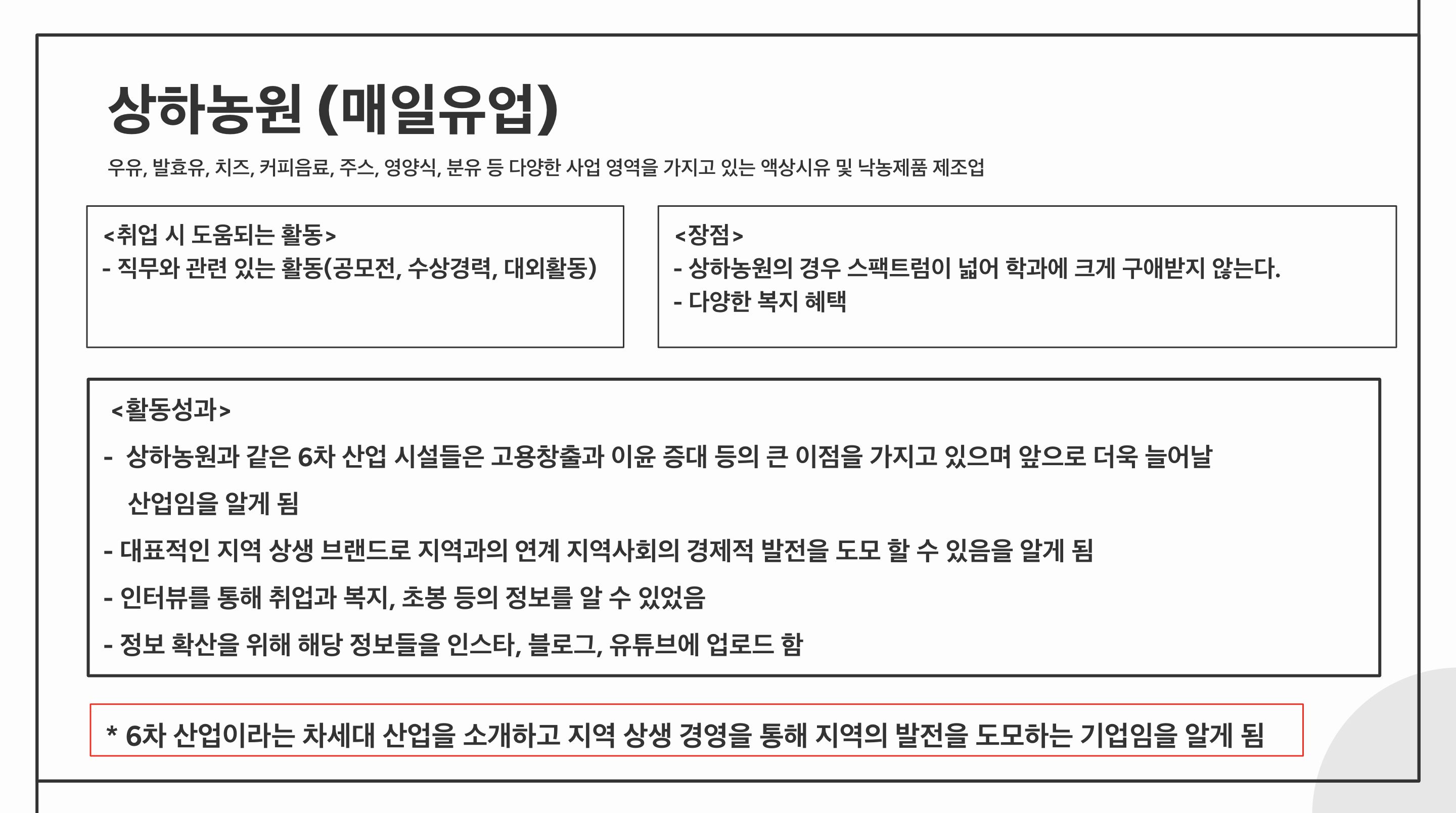 상하농원 (매일유업)

우유, 발효유, 치즈, 커피음료, 주스, 영양식, 분유 등 다양한 사업 영역을 가지고 있는 액상시유 및 낙농제품 제조업

<취업 시 도움되는 활동>
- 직무와 관련 있는 활동(공모전, 수상경력, 대외활동)

<장점>
- 상하농원의 경우 스팩트럼이 넓어 학과에 크게 구애받지 않는다.
- 다양한 복지 혜택

<활동성과>
- 상하농원과 같은 6차 산업 시설들은 고용창출과 이윤 증대 등의 큰 이점을 가지고 있으며 앞으로 더욱 늘어날 산업임을 알게 됨
- 대표적인 지역 상생 브랜드로 지역과의 연계 지역사회의 경제적 발전을 도모 할 수 있음을 알게 됨
- 인터뷰를 통해 취업과 복지, 초봉 등의 정보를 알 수 있었음
- 정보 확산을 위해 해당 정보들을 인스타, 블로그, 유튜브에 업로드 함

* 6차 산업이라는 차세대 산업을 소개하고 지역 상생 경영을 통해 지역의 발전을 도모하는 기업임을 알게 됨